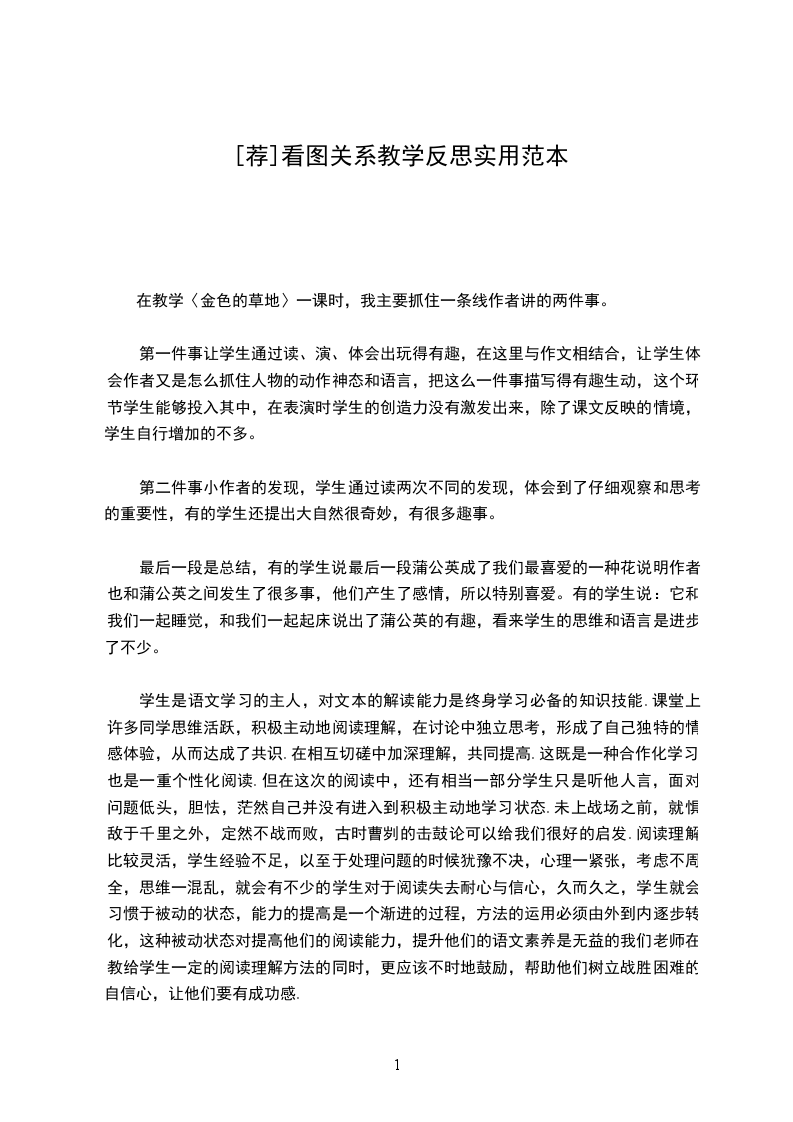 [荐]看图关系教学反思实用范本

在教学〈金色的草地〉一课时，我主要抓住一条线作者讲的两件事。

第一件事让学生通过读、演、体会出玩得有趣，在这里与作文相结合，让学生体会作者又是怎么抓住人物的动作神态和语言，把这么一件事描写得有趣生动，这个环节学生能够投入其中，在表演时学生的创造力没有激发出来，除了课文反映的情境，学生自行增加的不多。

第二件事小作者的发现，学生通过读两次不同的发现，体会到了仔细观察和思考的重要性，有的学生还提出大自然很奇妙，有很多趣事。

最后一段是总结，有的学生说最后一段蒲公英成了我们最喜爱的一种花说明作者也和蒲公英之间发生了很多事，他们产生了感情，所以特别喜爱。有的学生说：它和我们一起睡觉，和我们一起起床说出了蒲公英的有趣，看来学生的思维和语言是进步了不少。

学生是语文学习的主人，对文本的解读能力是终身学习必备的知识技能.课堂上许多同学思维活跃，积极主动地阅读理解，在讨论中独立思考，形成了自己独特的情感体验，从而达成了共识.在相互切磋中加深理解，共同提高.这既是一种合作化学习也是一重个性化阅读.但在这次的阅读中，还有相当一部分学生只是听他人言，面对问题低头，胆怯，茫然自己并没有进入到积极主动地学习状态.未上战场之前，就惧敌于千里之外，定然不战而败，古时曹刿的击鼓论可以给我们很好的启发.阅读理解比较灵活，学生经验不足，以至于处理问题的时候犹豫不决，心理一紧张，考虑不周全，思维一混乱，就会有不少的学生对于阅读失去耐心与信心，久而久之，学生就会习惯于被动的状态，能力的提高是一个渐进的过程，方法的运用必须由外到内逐步转化，这种被动状态对提高他们的阅读能力，提升他们的语文素养是无益的我们老师在教给学生一定的阅读理解方法的同时，更应该不时地鼓励，帮助他们树立战胜困难的自信心，让他们要有成功感.

1